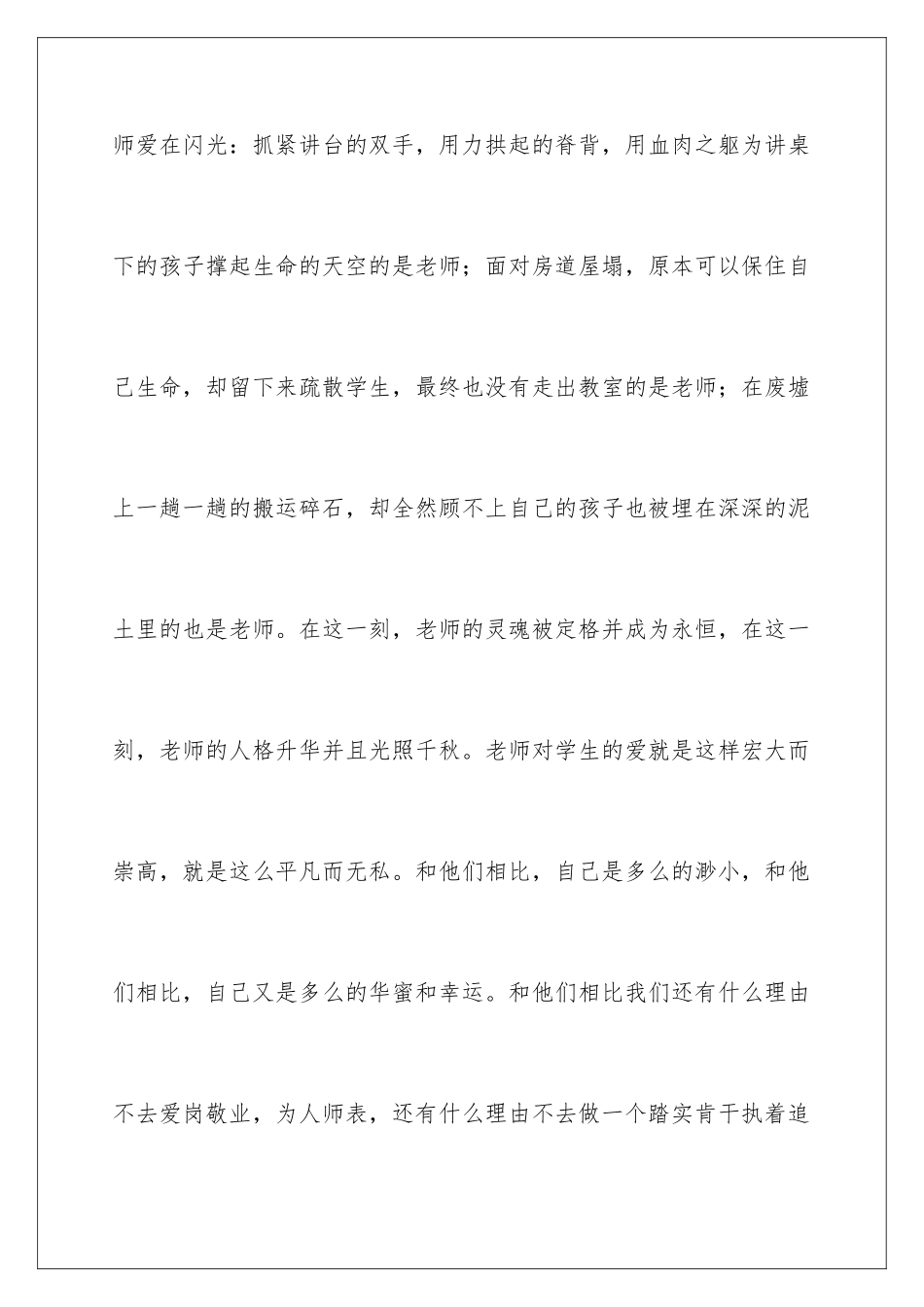 师爱在闪光：抓紧讲台的双手，用力拱起的脊背，用血肉之躯为讲桌下的孩子撑起生命的天空的是老师；面对房道屋塌，原本可以保住自己生命，却留下来疏散学生，最终也没有走出教室的是老师；在废墟上一趟一趟的搬运碎石，却全然顾不上自己的孩子也被埋在深深的泥土里的也是老师。在这一刻，老师的灵魂被定格并成为永恒，在这一刻，老师的人格升华并且光照千秋。老师对学生的爱就是这样宏大而崇高，就是这么平凡而无私。和他们相比，自己是多么的渺小，和他们相比，自己又是多么的华蜜和幸运。和他们相比我们还有什么理由不去爱岗敬业，为人师表，还有什么理由不去做一个踏实肯干执着追